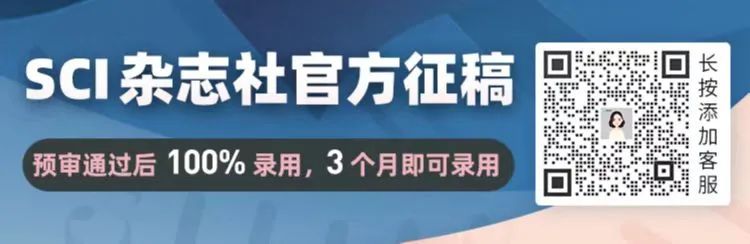 SCI 杂志社官方征稿

预审通过后 100% 录用，3 个月即可录用

长按添加客服